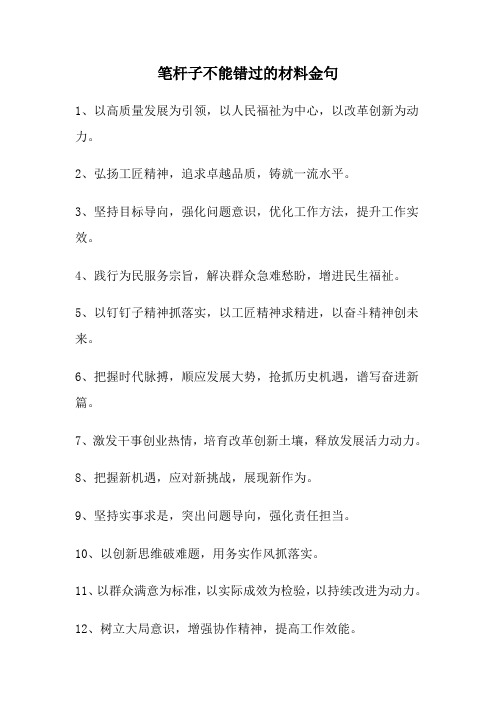 笔杆子不能错过的材料金句

1、以高质量发展为引领，以人民福祉为中心，以改革创新为动力。

2、弘扬工匠精神，追求卓越品质，铸就一流水平。

3、坚持目标导向，强化问题意识，优化工作方法，提升工作实效。

4、践行为民服务宗旨，解决群众急难愁盼，增进民生福祉。

5、以钉钉子精神抓落实，以工匠精神求精进，以奋斗精神创未来。

6、把握时代脉搏，顺应发展大势，抢抓历史机遇，谱写奋进新篇。

7、激发干事创业热情，培育改革创新土壤，释放发展活力动力。

8、把握新机遇，应对新挑战，展现新作为。

9、坚持实事求是，突出问题导向，强化责任担当。

10、以创新思维破难题，用务实作风抓落实。

11、以群众满意为标准，以实际成效为检验，以持续改进为动力。

12、树立大局意识，增强协作精神，提高工作效能。